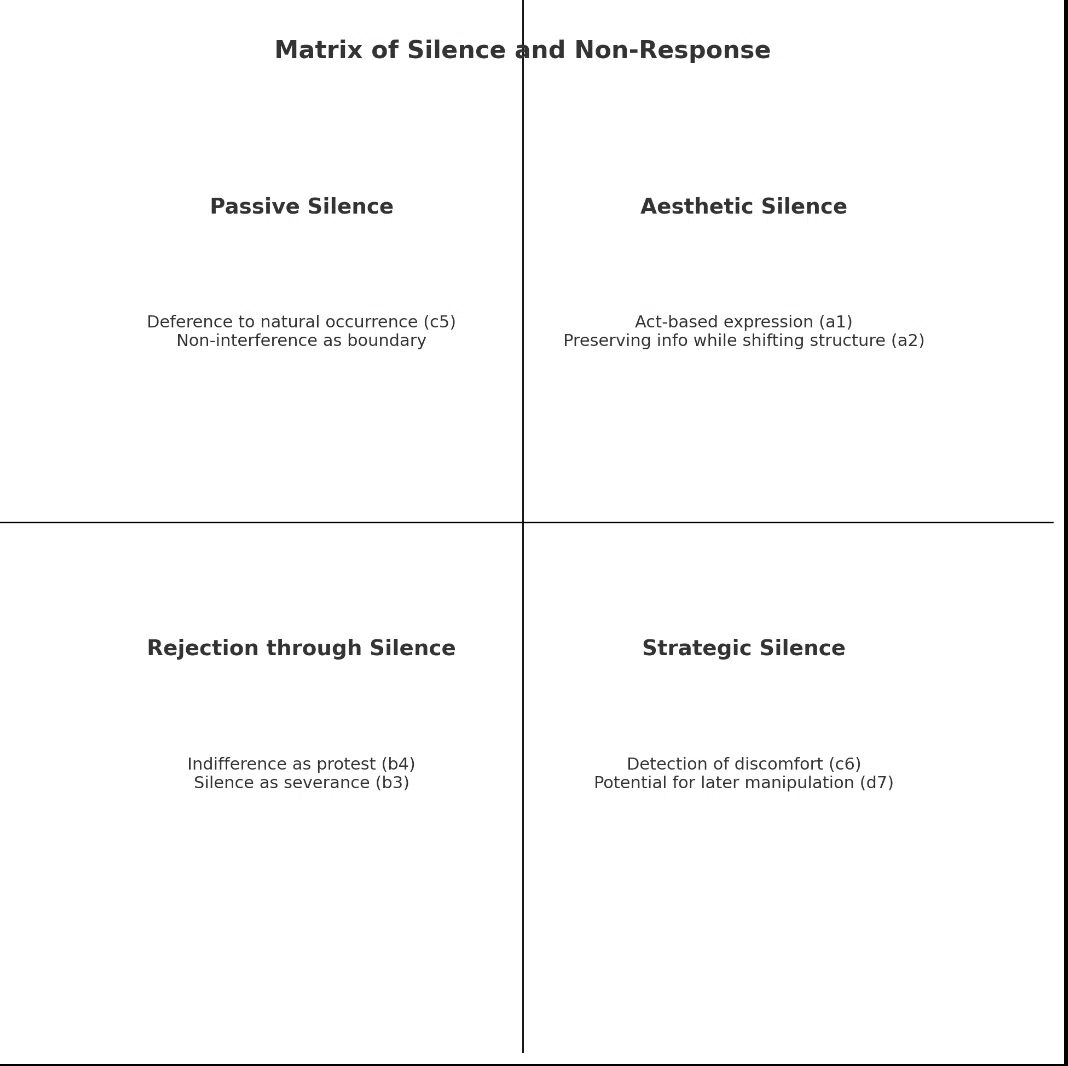 Matrix of Silence and Non-Response

Passive Silence

Deference to natural occurrence (c5)
Non-interference as boundary

Aesthetic Silence

Act-based expression (a1)
Preserving info while shifting structure (a2)

Rejection through Silence

Indifference as protest (b4)
Silence as severance (b3)

Strategic Silence

Detection of discomfort (c6)
Potential for later manipulation (d7)